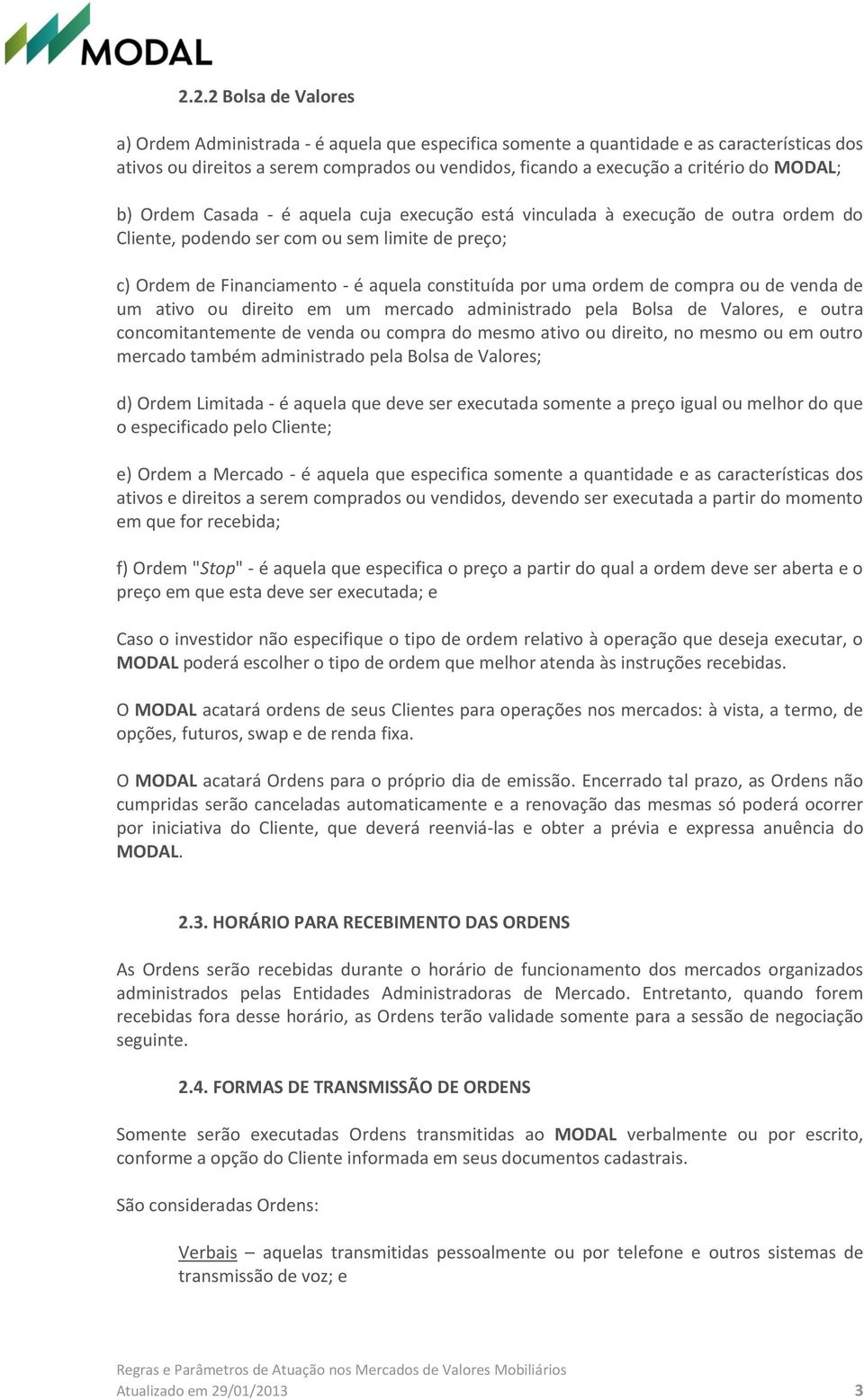 MODAL

2.2.2 Bolsa de Valores

a) Ordem Administrada - é aquela que especifica somente a quantidade e as características dos ativos ou direitos a serem comprados ou vendidos, ficando a execução a critério do MODAL;

b) Ordem Casada - é aquela cuja execução está vinculada à execução de outra ordem do Cliente, podendo ser com ou sem limite de preço;

c) Ordem de Financiamento - é aquela constituída por uma ordem de compra ou de venda de um ativo ou direito em um mercado administrado pela Bolsa de Valores, e outra concomitantemente de venda ou compra do mesmo ativo ou direito, no mesmo ou em outro mercado também administrado pela Bolsa de Valores;

d) Ordem Limitada - é aquela que deve ser executada somente a preço igual ou melhor do que o especificado pelo Cliente;

e) Ordem a Mercado - é aquela que especifica somente a quantidade e as características dos ativos e direitos a serem comprados ou vendidos, devendo ser executada a partir do momento em que for recebida;

f) Ordem "Stop" - é aquela que especifica o preço a partir do qual a ordem deve ser aberta e o preço em que esta deve ser executada; e

Caso o investidor não especifique o tipo de ordem relativo à operação que deseja executar, o MODAL poderá escolher o tipo de ordem que melhor atenda às instruções recebidas.

O MODAL acatará ordens de seus Clientes para operações nos mercados: à vista, a termo, de opções, futuros, swap e de renda fixa.

O MODAL acatará Ordens para o próprio dia de emissão. Encerrado tal prazo, as Ordens não cumpridas serão canceladas automaticamente e a renovação das mesmas só poderá ocorrer por iniciativa do Cliente, que deverá reenviá-las e obter a prévia e expressa anuência do MODAL.

2.3. HORÁRIO PARA RECEBIMENTO DAS ORDENS

As Ordens serão recebidas durante o horário de funcionamento dos mercados organizados administrados pelas Entidades Administradoras de Mercado. Entretanto, quando forem recebidas fora desse horário, as Ordens terão validade somente para a sessão de negociação seguinte.

2.4. FORMAS DE TRANSMISSÃO DE ORDENS

Somente serão executadas Ordens transmitidas ao MODAL verbalmente ou por escrito, conforme a opção do Cliente informada em seus documentos cadastrais.

São consideradas Ordens:

Verbais – aquelas transmitidas pessoalmente ou por telefone e outros sistemas de transmissão de voz; e

Regras e Parâmetros de Atuação nos Mercados de Valores Mobiliários
Atualizado em 29/01/2013 3